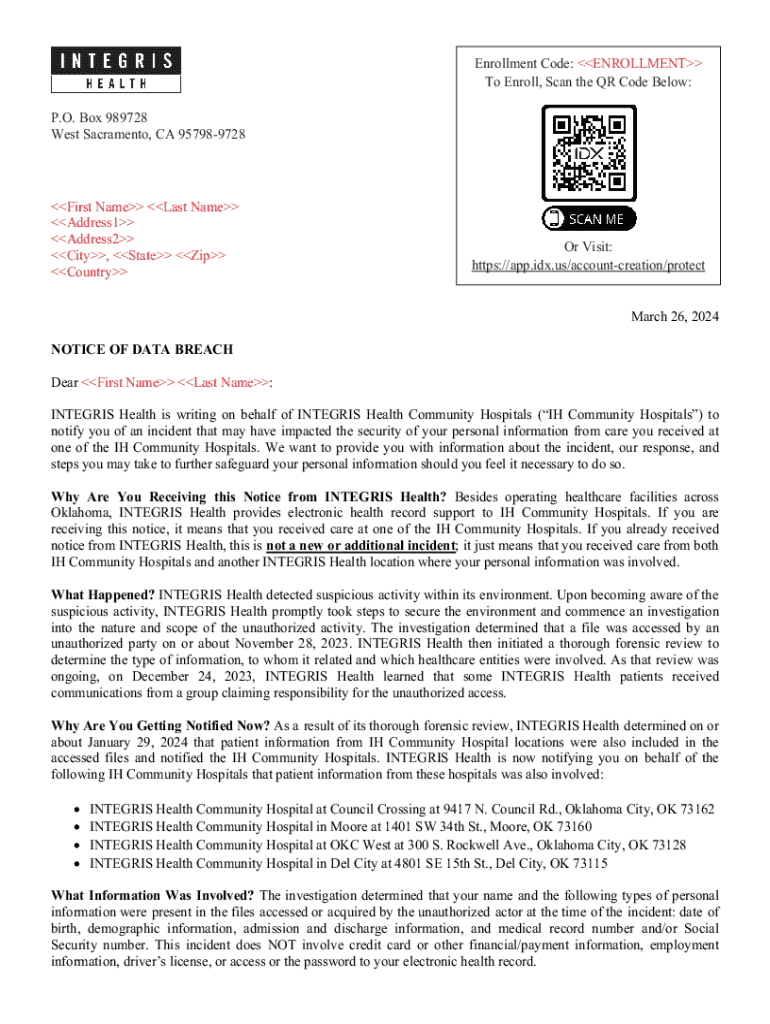 INTEGRIS
HEALTH

P.O. Box 989728
West Sacramento, CA 95798-9728

<<First Name>> <<Last Name>>
<<Address1>>
<<Address2>>
<<City>>, <<State>> <<Zip>>
<<Country>>

Enrollment Code: <<ENROLLMENT>>
To Enroll, Scan the QR Code Below:

IDX

SCAN ME

Or Visit:
https://app.idx.us/account-creation/protect

March 26, 2024

NOTICE OF DATA BREACH

Dear <<First Name>> <<Last Name>>:

INTEGRIS Health is writing on behalf of INTEGRIS Health Community Hospitals ("IH Community Hospitals") to notify you of an incident that may have impacted the security of your personal information from care you received at one of the IH Community Hospitals. We want to provide you with information about the incident, our response, and steps you may take to further safeguard your personal information should you feel it necessary to do so.

Why Are You Receiving this Notice from INTEGRIS Health? Besides operating healthcare facilities across Oklahoma, INTEGRIS Health provides electronic health record support to IH Community Hospitals. If you are receiving this notice, it means that you received care at one of the IH Community Hospitals. If you already received notice from INTEGRIS Health, this is not a new or additional incident; it just means that you received care from both IH Community Hospitals and another INTEGRIS Health location where your personal information was involved.

What Happened? INTEGRIS Health detected suspicious activity within its environment. Upon becoming aware of the suspicious activity, INTEGRIS Health promptly took steps to secure the environment and commence an investigation into the nature and scope of the unauthorized activity. The investigation determined that a file was accessed by an unauthorized party on or about November 28, 2023. INTEGRIS Health then initiated a thorough forensic review to determine the type of information, to whom it related and which healthcare entities were involved. As that review was ongoing, on December 24, 2023, INTEGRIS Health learned that some INTEGRIS Health patients received communications from a group claiming responsibility for the unauthorized access.

Why Are You Getting Notified Now? As a result of its thorough forensic review, INTEGRIS Health determined on or about January 29, 2024 that patient information from IH Community Hospital locations were also included in the accessed files and notified the IH Community Hospitals. INTEGRIS Health is now notifying you on behalf of the following IH Community Hospitals that patient information from these hospitals was also involved:

• INTEGRIS Health Community Hospital at Council Crossing at 9417 N. Council Rd., Oklahoma City, OK 73162
• INTEGRIS Health Community Hospital in Moore at 1401 SW 34th St., Moore, OK 73160
• INTEGRIS Health Community Hospital at OKC West at 300 S. Rockwell Ave., Oklahoma City, OK 73128
• INTEGRIS Health Community Hospital in Del City at 4801 SE 15th St., Del City, OK 73115

What Information Was Involved? The investigation determined that your name and the following types of personal information were present in the files accessed or acquired by the unauthorized actor at the time of the incident: date of birth, demographic information, admission and discharge information, and medical record number and/or Social Security number. This incident does NOT involve credit card or other financial/payment information, employment information, driver's license, or access or the password to your electronic health record.